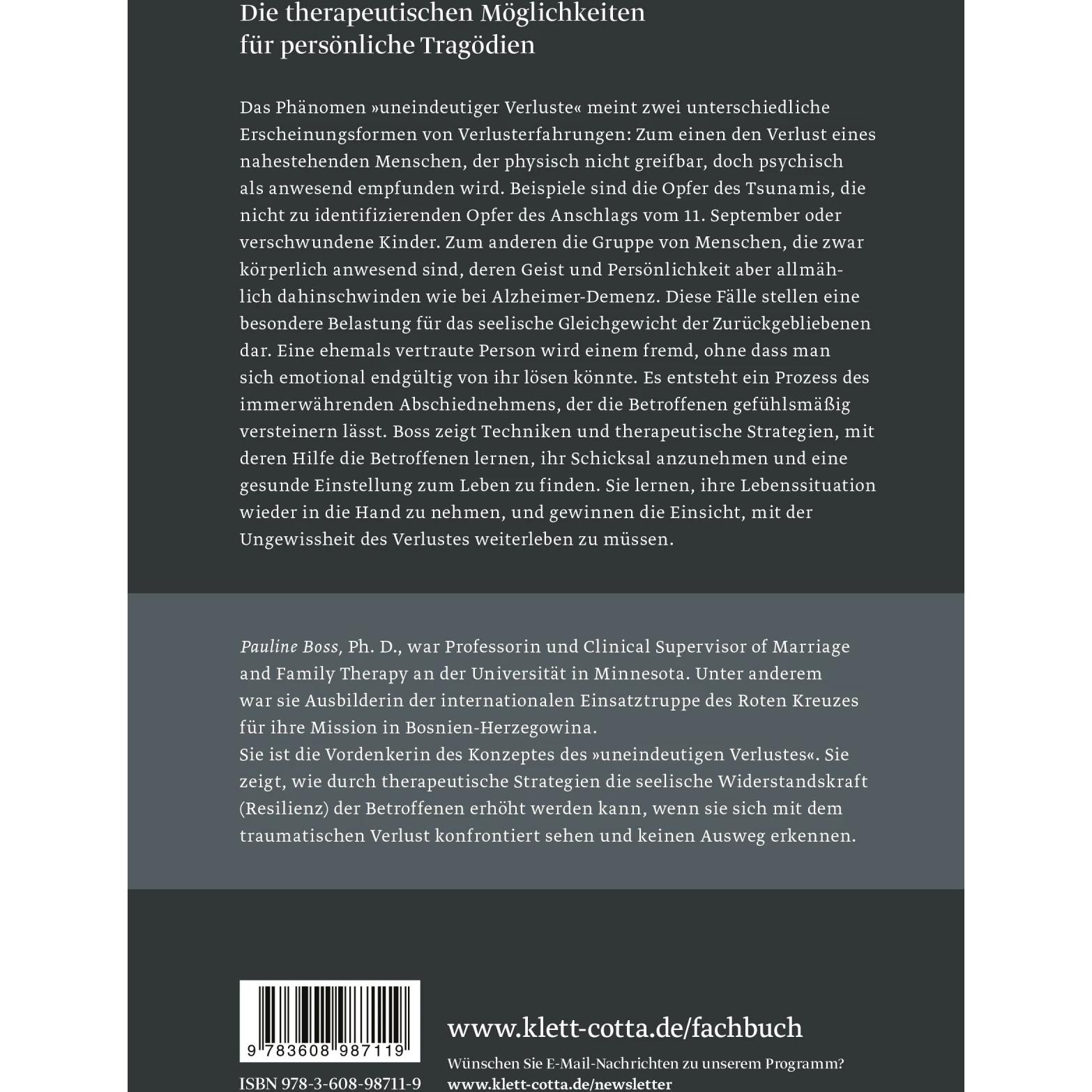 Die therapeutischen Möglichkeiten für persönliche Tragödien

Das Phänomen »uneindeutiger Verluste« meint zwei unterschiedliche Erscheinungsformen von Verlusterfahrungen: Zum einen den Verlust eines nahestehenden Menschen, der physisch nicht greifbar, doch psychisch als anwesend empfunden wird. Beispiele sind die Opfer des Tsunamis, die nicht zu identifizierenden Opfer des Anschlags vom 11. September oder verschwundene Kinder. Zum anderen die Gruppe von Menschen, die zwar körperlich anwesend sind, deren Geist und Persönlichkeit aber allmählich dahinschwinden wie bei Alzheimer-Demenz. Diese Fälle stellen eine besondere Belastung für das seelische Gleichgewicht der Zurückgebliebenen dar. Eine ehemals vertraute Person wird einem fremd, ohne dass man sich emotional endgültig von ihr lösen könnte. Es entsteht ein Prozess des immerwährenden Abschiednehmens, der die Betroffenen gefühlsmäßig versteinern lässt. Boss zeigt Techniken und therapeutische Strategien, mit deren Hilfe die Betroffenen lernen, ihr Schicksal anzunehmen und eine gesunde Einstellung zum Leben zu finden. Sie lernen, ihre Lebenssituation wieder in die Hand zu nehmen, und gewinnen die Einsicht, mit der Ungewissheit des Verlustes weiterleben zu müssen.

Pauline Boss, Ph. D., war Professorin und Clinical Supervisor of Marriage and Family Therapy an der Universität in Minnesota. Unter anderem war sie Ausbilderin der internationalen Einsatztruppe des Roten Kreuzes für ihre Mission in Bosnien-Herzegowina.
Sie ist die Vordenkerin des Konzeptes des »uneindeutigen Verlustes«. Sie zeigt, wie durch therapeutische Strategien die seelische Widerstandskraft (Resilienz) der Betroffenen erhöht werden kann, wenn sie sich mit dem traumatischen Verlust konfrontiert sehen und keinen Ausweg erkennen.

9 783608 987119

ISBN 978-3-608-98711-9

www.klett-cotta.de/fachbuch

Wünschen Sie E-Mail-Nachrichten zu unserem Programm?
www.klett-cotta.de/newsletter